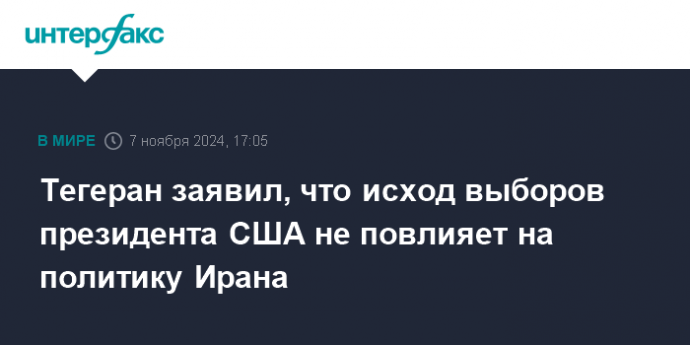 интерфакс

В МИРЕ 7 ноября 2024, 17:05

Тегеран заявил, что исход выборов президента США не повлияет на политику Ирана